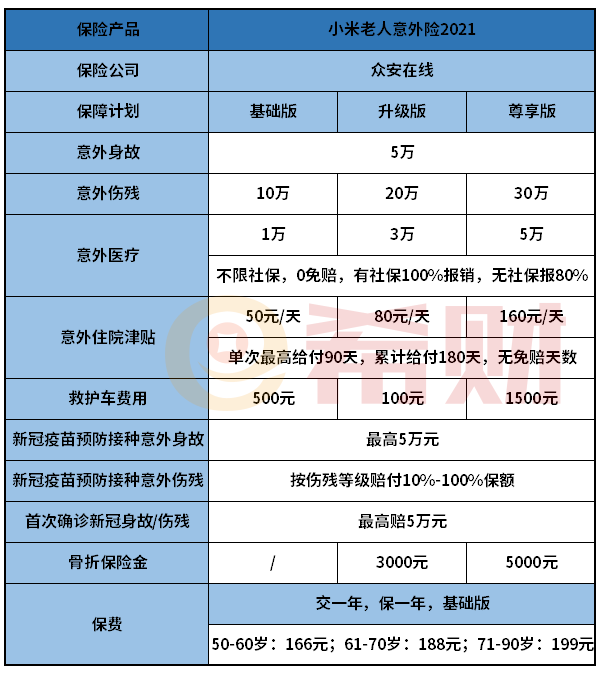 | 保险产品 | 小米老人意外险2021 | | |
|---|---|---|---|
| 保险公司 | 众安在线 | | |
| 保障计划 | 基础版 | 升级版 | 尊享版 |
| 意外身故 | 5万 | | |
| 意外伤残 | 10万 | 20万 | 30万 |
| 意外医疗 | 1万 | 3万 | 5万 |
| | 不限社保，0免赔，有社保100%报销，无社保报80% | | |
| 意外住院津贴 | 50元/天 | 80元/天 | 160元/天 |
| | 单次最高给付90天，累计给付180天，无免赔天数 | | |
| 救护车费用 | 500元 | 100元 | 1500元 |
| 新冠疫苗预防接种意外身故 | 最高5万元 | | |
| 新冠疫苗预防接种意外伤残 | 按伤残等级赔付10%-100%保额 | | |
| 首次确诊新冠身故/伤残 | 最高赔5万元 | | |
| 骨折保险金 | / | 3000元 | 5000元 |
| 保费 | 交一年，保一年，基础版 | | |
| | 50-60岁：166元；61-70岁：188元；71-90岁：199元 | | |

希财